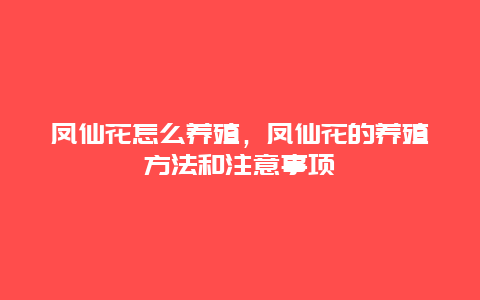 凤仙花怎么养殖，凤仙花的养殖方法和注意事项